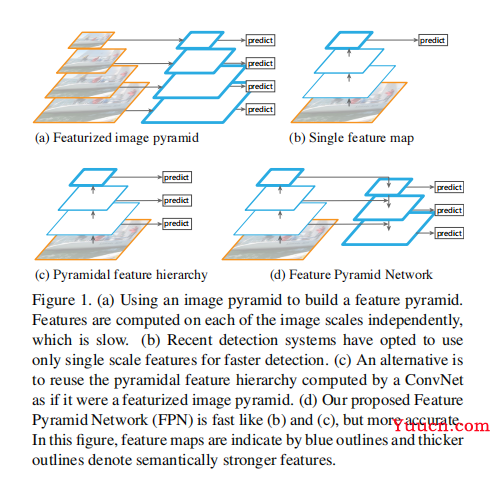 predict
predict
predict
predict

(a) Featurized image pyramid

predict

(b) Single feature map

predict
predict
predict

(c) Pyramidal feature hierarchy

predict
predict
predict

(d) Feature Pyramid Network

Figure 1. (a) Using an image pyramid to build a feature pyramid. Features are computed on each of the image scales independently, which is slow. (b) Recent detection systems have opted to use only single scale features for faster detection. (c) An alternative is to reuse the pyramidal feature hierarchy computed by a ConvNet as if it were a featurized image pyramid. (d) Our proposed Feature Pyramid Network (FPN) is fast like (b) and (c), but more accurate. In this figure, feature maps are indicate by blue outlines and thicker outlines denote semantically stronger features.

Yuucn.com